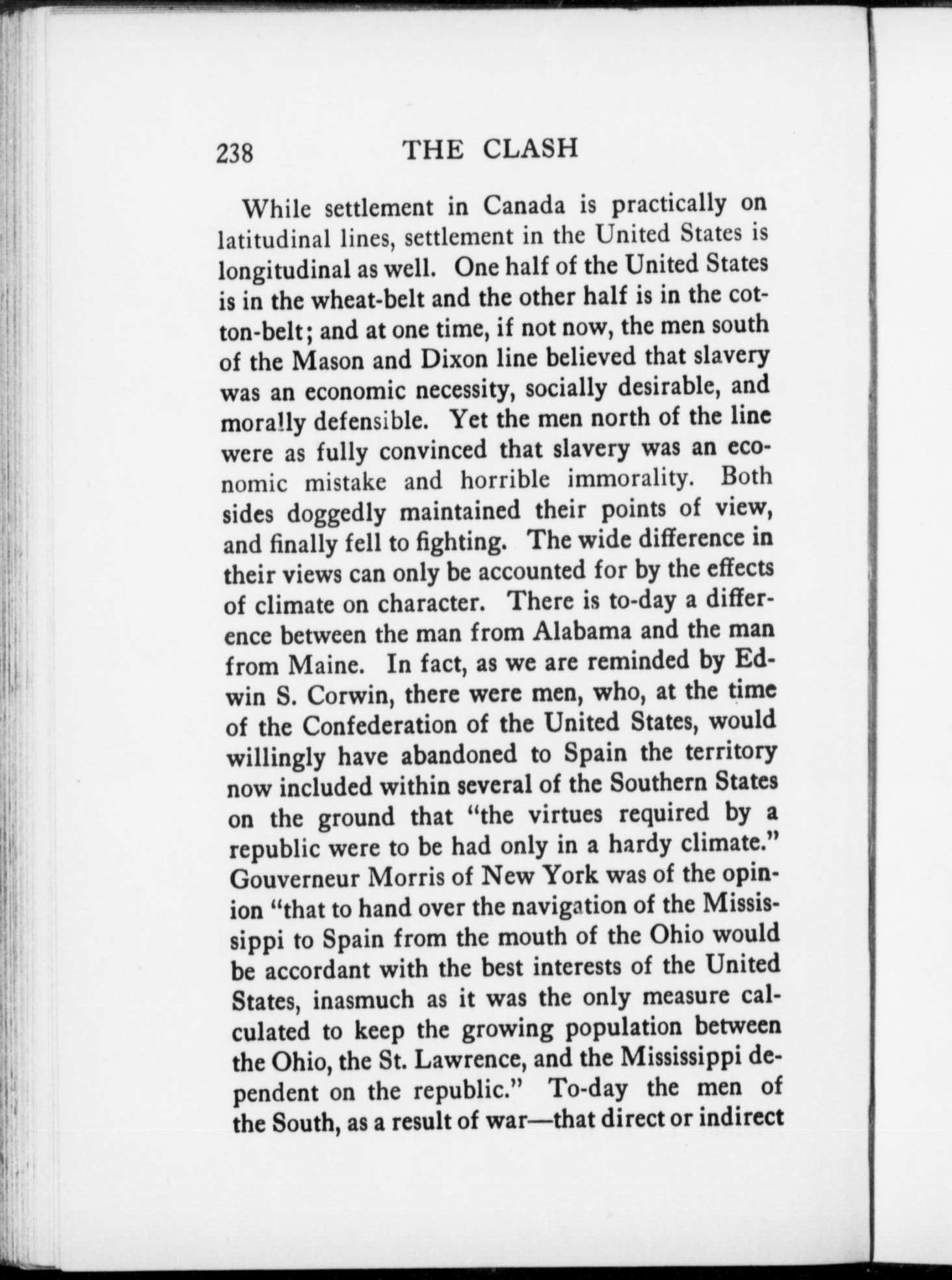 238 THE CLASH

While settlement in Canada is practically on latitudinal lines, settlement in the United States is longitudinal as well. One half of the United States is in the wheat-belt and the other half is in the cotton-belt; and at one time, if not now, the men south of the Mason and Dixon line believed that slavery was an economic necessity, socially desirable, and morally defensible. Yet the men north of the line were as fully convinced that slavery was an economic mistake and horrible immorality. Both sides doggedly maintained their points of view, and finally fell to fighting. The wide difference in their views can only be accounted for by the effects of climate on character. There is to-day a difference between the man from Alabama and the man from Maine. In fact, as we are reminded by Edwin S. Corwin, there were men, who, at the time of the Confederation of the United States, would willingly have abandoned to Spain the territory now included within several of the Southern States on the ground that "the virtues required by a republic were to be had only in a hardy climate." Gouverneur Morris of New York was of the opinion "that to hand over the navigation of the Mississippi to Spain from the mouth of the Ohio would be accordant with the best interests of the United States, inasmuch as it was the only measure calculated to keep the growing population between the Ohio, the St. Lawrence, and the Mississippi dependent on the republic." To-day the men of the South, as a result of war—that direct or indirect